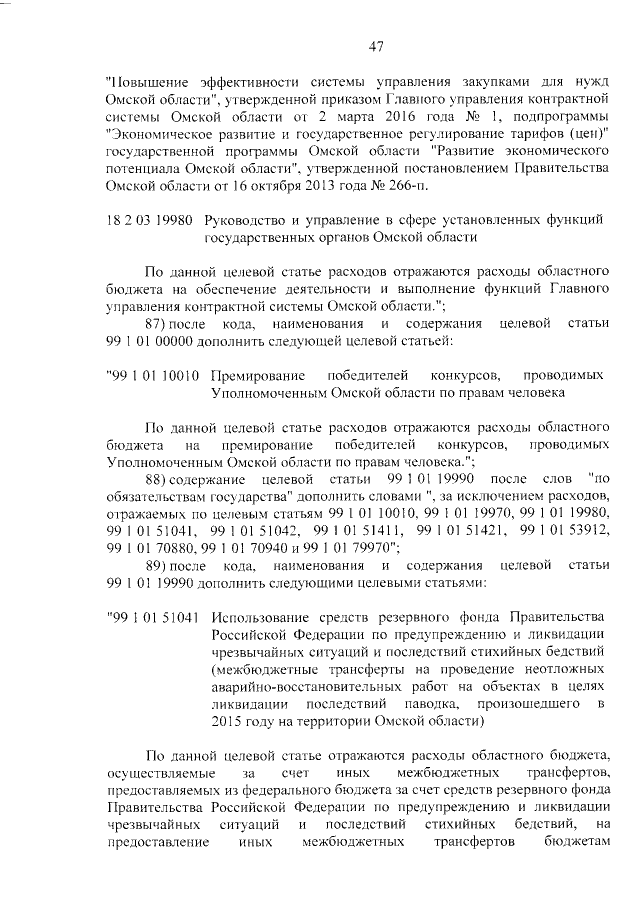 47

"Повышение эффективности системы управления закупками для нужд Омской области", утвержденной приказом Главного управления контрактной системы Омской области от 2 марта 2016 года № 1, подпрограммы "Экономическое развитие и государственное регулирование тарифов (цен)" государственной программы Омской области "Развитие экономического потенциала Омской области", утвержденной постановлением Правительства Омской области от 16 октября 2013 года № 266-п.

18 2 03 19980 Руководство и управление в сфере установленных функций государственных органов Омской области

По данной целевой статье расходов отражаются расходы областного бюджета на обеспечение деятельности и выполнение функций Главного управления контрактной системы Омской области.";

87) после кода, наименования и содержания целевой статьи 99 1 01 00000 дополнить следующей целевой статьей:

"99 1 01 10010 Премирование победителей конкурсов, проводимых Уполномоченным Омской области по правам человека

По данной целевой статье расходов отражаются расходы областного бюджета на премирование победителей конкурсов, проводимых Уполномоченным Омской области по правам человека.";

88) содержание целевой статьи 99 1 01 19990 после слов "по обязательствам государства" дополнить словами ", за исключением расходов, отражаемых по целевым статьям 99 1 01 10010, 99 1 01 19970, 99 1 01 19980, 99 1 01 51041, 99 1 01 51042, 99 1 01 51411, 99 1 01 51421, 99 1 01 53912, 99 1 01 70880, 99 1 01 70940 и 99 1 01 79970";

89) после кода, наименования и содержания целевой статьи 99 1 01 19990 дополнить следующими целевыми статьями:

"99 1 01 51041 Использование средств резервного фонда Правительства Российской Федерации по предупреждению и ликвидации чрезвычайных ситуаций и последствий стихийных бедствий (межбюджетные трансферты на проведение неотложных аварийно-восстановительных работ на объектах в целях ликвидации последствий паводка, произошедшего в 2015 году на территории Омской области)

По данной целевой статье отражаются расходы областного бюджета, осуществляемые за счет иных межбюджетных трансфертов, предоставляемых из федерального бюджета за счет средств резервного фонда Правительства Российской Федерации по предупреждению и ликвидации чрезвычайных ситуаций и последствий стихийных бедствий, на предоставление иных межбюджетных трансфертов бюджетам